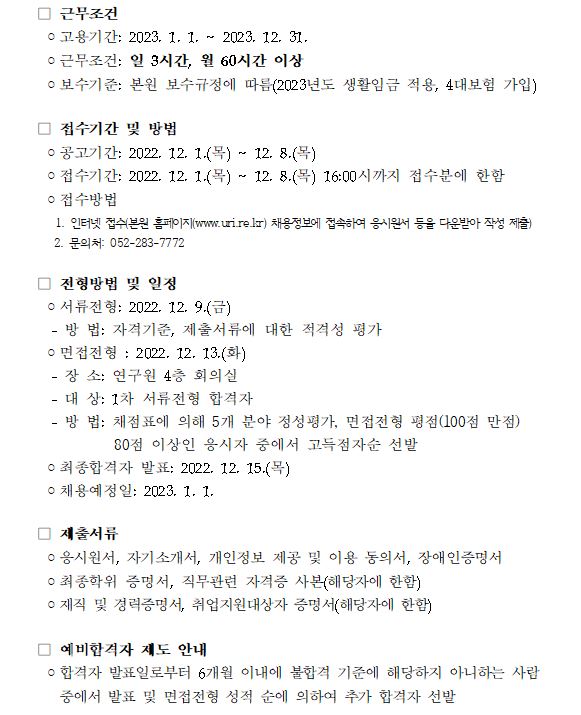 □ 근무조건
○ 고용기간: 2023. 1. 1. ~ 2023. 12. 31.
○ 근무조건: 일 3시간, 월 60시간 이상
○ 보수기준: 본원 보수규정에 따름(2023년도 생활임금 적용, 4대보험 가입)

□ 접수기간 및 방법
○ 공고기간: 2022. 12. 1.(목) ~ 12. 8.(목)
○ 접수기간: 2022. 12. 1.(목) ~ 12. 8.(목) 16:00시까지 접수분에 한함
○ 접수방법
1. 인터넷 접수(본원 홈페이지(www.uri.re.kr) 채용정보에 접속하여 응시원서 등을 다운받아 작성 제출)
2. 문의처: 052-283-7772

□ 전형방법 및 일정
○ 서류전형: 2022. 12. 9.(금)
- 방 법: 자격기준, 제출서류에 대한 적격성 평가
○ 면접전형 : 2022. 12. 13.(화)
- 장 소: 연구원 4층 회의실
- 대 상: 1차 서류전형 합격자
- 방 법: 채점표에 의해 5개 분야 정성평가, 면접전형 평점(100점 만점) 80점 이상인 응시자 중에서 고득점자순 선발
○ 최종합격자 발표: 2022. 12. 15.(목)
○ 채용예정일: 2023. 1. 1.

□ 제출서류
○ 응시원서, 자기소개서, 개인정보 제공 및 이용 동의서, 장애인증명서
○ 최종학위 증명서, 직무관련 자격증 사본(해당자에 한함)
○ 재직 및 경력증명서, 취업지원대상자 증명서(해당자에 한함)

□ 예비합격자 제도 안내
○ 합격자 발표일로부터 6개월 이내에 불합격 기준에 해당하지 아니하는 사람 중에서 발표 및 면접전형 성적 순에 의하여 추가 합격자 선발